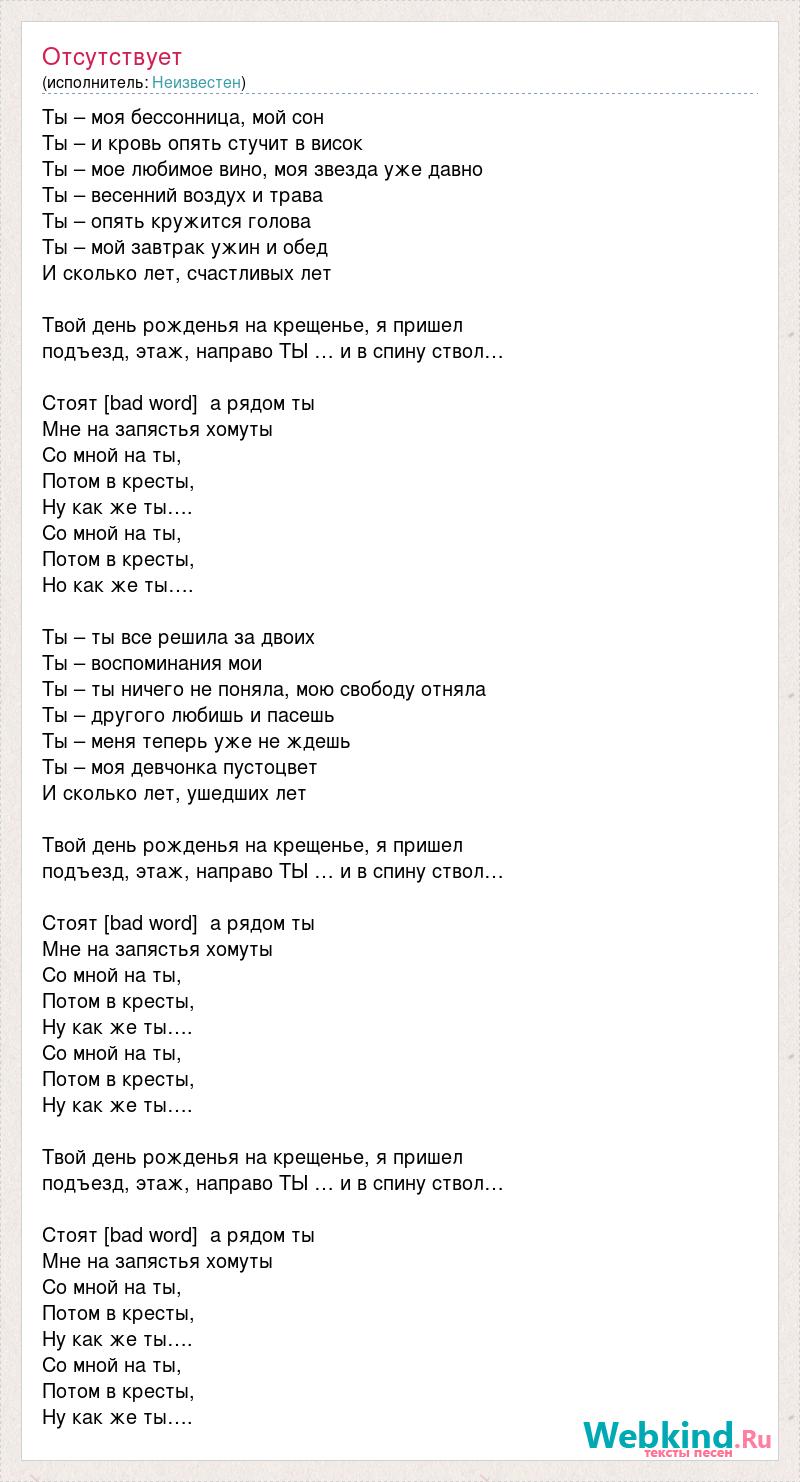 Отсутствует
(исполнитель: Неизвестен)

Ты – моя бессонница, мой сон
Ты – и кровь опять стучит в висок
Ты – мое любимое вино, моя звезда уже давно
Ты – весенний воздух и трава
Ты – опять кружится голова
Ты – мой завтрак ужин и обед
И сколько лет, счастливых лет

Твой день рожденья на крещенье, я пришел
подъезд, этаж, направо ТЫ … и в спину ствол…

Стоят [bad word]  а рядом ты
Мне на запястья хомуты
Со мной на ты,
Потом в кресты,
Ну как же ты….
Со мной на ты,
Потом в кресты,
Но как же ты….

Ты – ты все решила за двоих
Ты – воспоминания мои
Ты – ты ничего не поняла, мою свободу отняла
Ты – другого любишь и пасешь
Ты – меня теперь уже не ждешь
Ты – моя девчонка пустоцвет
И сколько лет, ушедших лет

Твой день рожденья на крещенье, я пришел
подъезд, этаж, направо ТЫ … и в спину ствол…

Стоят [bad word]  а рядом ты
Мне на запястья хомуты
Со мной на ты,
Потом в кресты,
Ну как же ты….
Со мной на ты,
Потом в кресты,
Ну как же ты….

Твой день рожденья на крещенье, я пришел
подъезд, этаж, направо ТЫ … и в спину ствол…

Стоят [bad word]  а рядом ты
Мне на запястья хомуты
Со мной на ты,
Потом в кресты,
Ну как же ты….
Со мной на ты,
Потом в кресты,
Ну как же ты….

Webkind.Ru
тексты песен